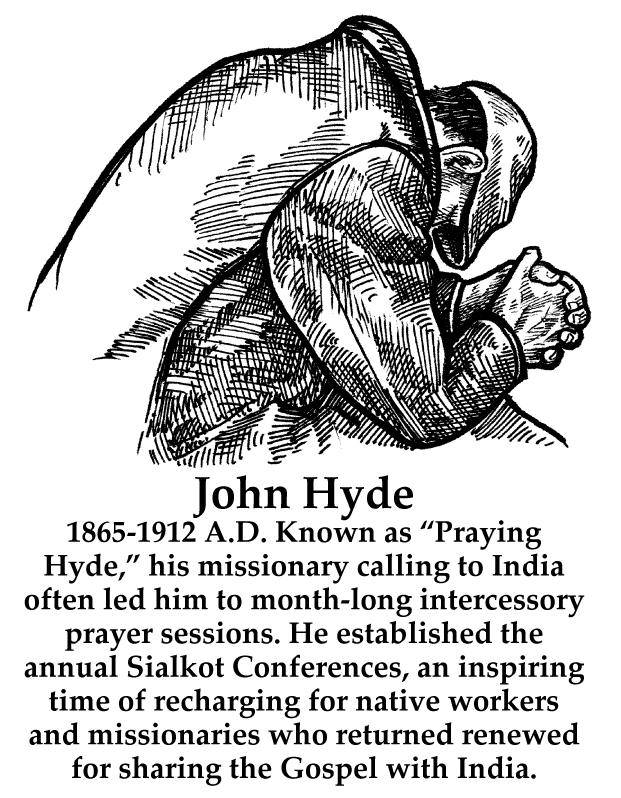 John Hyde

1865-1912 A.D. Known as "Praying Hyde," his missionary calling to India often led him to month-long intercessory prayer sessions. He established the annual Sialkot Conferences, an inspiring time of recharging for native workers and missionaries who returned renewed for sharing the Gospel with India.